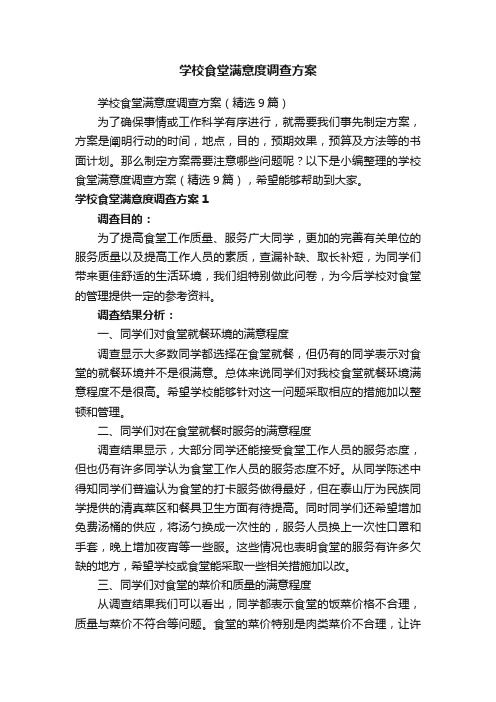 学校食堂满意度调查方案

学校食堂满意度调查方案（精选9篇）

为了确保事情或工作科学有序进行，就需要我们事先制定方案，方案是阐明行动的时间，地点，目的，预期效果，预算及方法等的书面计划。那么制定方案需要注意哪些问题呢？以下是小编整理的学校食堂满意度调查方案（精选9篇），希望能够帮助到大家。

学校食堂满意度调查方案1

调查目的：

为了提高食堂工作质量、服务广大同学，更加的完善有关单位的服务质量以及提高工作人员的素质，查漏补缺、取长补短，为同学们带来更佳舒适的生活环境，我们组特别做此问卷，为今后学校对食堂的管理提供一定的参考资料。

调查结果分析：

一、同学们对食堂就餐环境的满意程度

调查显示大多数同学都选择在食堂就餐，但仍有的同学表示对食堂的就餐环境并不是很满意。总体来说同学们对我校食堂就餐环境满意程度不是很高。希望学校能够针对这一问题采取相应的措施加以整顿和管理。

二、同学们对在食堂就餐时服务的满意程度

调查结果显示，大部分同学还能接受食堂工作人员的服务态度，但也仍有许多同学认为食堂工作人员的服务态度不好。从同学陈述中得知同学们普遍认为食堂的打卡服务做得最好，但在泰山厅为民族同学提供的清真菜区和餐具卫生方面有待提高。同时同学们还希望增加免费汤桶的供应，将汤勺换成一次性的，服务人员换上一次性口罩和手套，晚上增加夜宵等一些服。这些情况也表明食堂的服务有许多欠缺的地方，希望学校或食堂能采取一些相关措施加以改。

三、同学们对食堂的菜价和质量的满意程度

从调查结果我们可以看出，同学都表示食堂的饭菜价格不合理，质量与菜价不符合等问题。食堂的菜价特别是肉类菜价不合理，让许